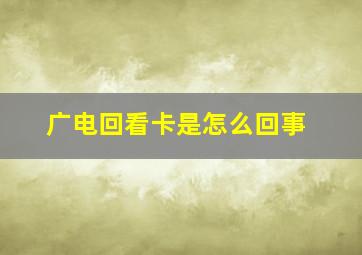 广电回看卡是怎么回事